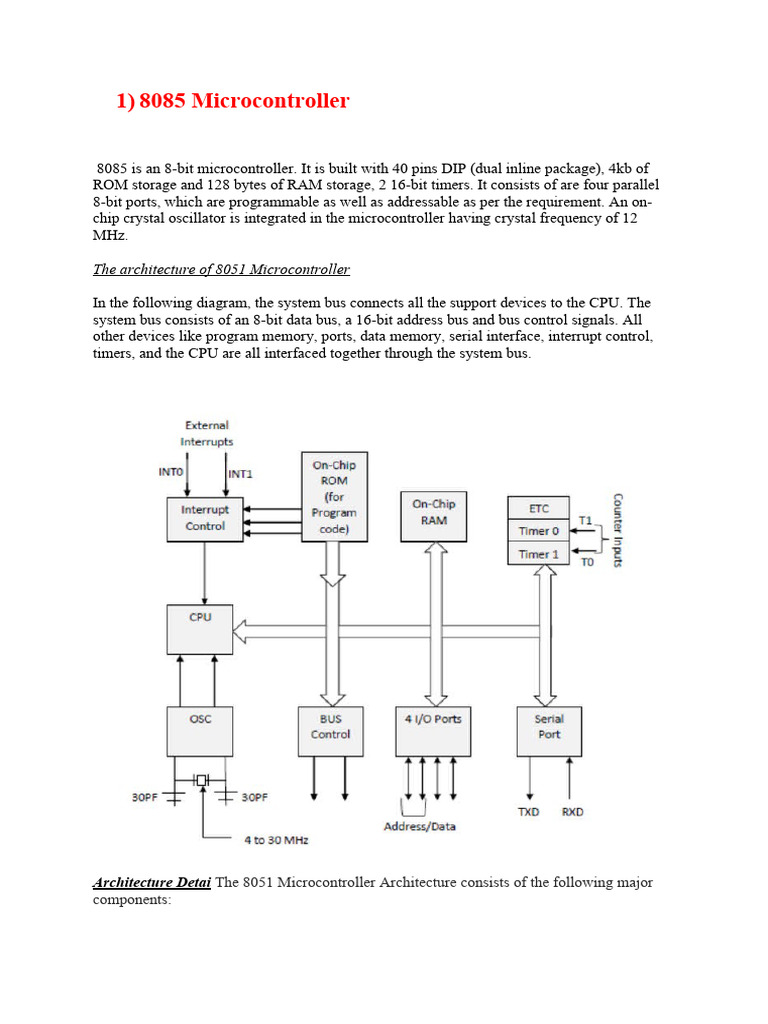 1) 8085 Microcontroller

8085 is an 8-bit microcontroller. It is built with 40 pins DIP (dual inline package), 4kb of ROM storage and 128 bytes of RAM storage, 2 16-bit timers. It consists of are four parallel 8-bit ports, which are programmable as well as addressable as per the requirement. An on-chip crystal oscillator is integrated in the microcontroller having crystal frequency of 12 MHz.

The architecture of 8051 Microcontroller

In the following diagram, the system bus connects all the support devices to the CPU. The system bus consists of an 8-bit data bus, a 16-bit address bus and bus control signals. All other devices like program memory, ports, data memory, serial interface, interrupt control, timers, and the CPU are all interfaced together through the system bus.

External Interrupts
INT0
INT1
Interrupt Control
On-Chip ROM (for Program code)
On-Chip RAM
ETC
Timer 0
Timer 1
T1
T0
Counter Inputs
CPU
OSC
BUS Control
4 I/O Ports
Serial Port
30PF
30PF
4 to 30 MHz
Address/Data
TXD
RXD

Architecture Detai The 8051 Microcontroller Architecture consists of the following major components: